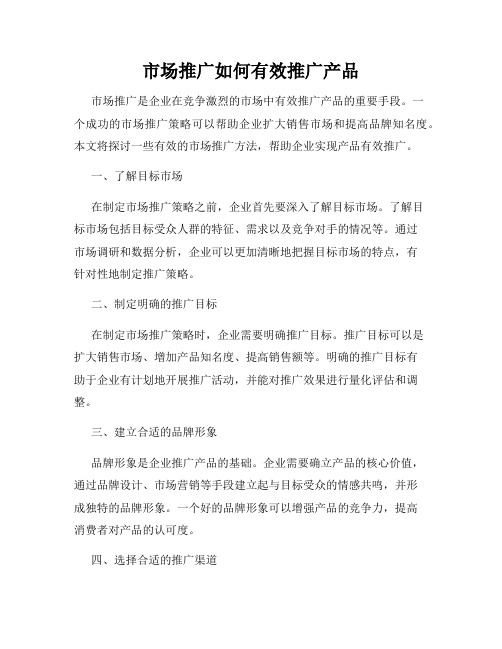 市场推广如何有效推广产品

市场推广是企业在竞争激烈的市场中有效推广产品的重要手段。一个成功的市场推广策略可以帮助企业扩大销售市场和提高品牌知名度。本文将探讨一些有效的市场推广方法，帮助企业实现产品有效推广。

一、了解目标市场

在制定市场推广策略之前，企业首先要深入了解目标市场。了解目标市场包括目标受众人群的特征、需求以及竞争对手的情况等。通过市场调研和数据分析，企业可以更加清晰地把握目标市场的特点，有针对性地制定推广策略。

二、制定明确的推广目标

在制定市场推广策略时，企业需要明确推广目标。推广目标可以是扩大销售市场、增加产品知名度、提高销售额等。明确的推广目标有助于企业有计划地开展推广活动，并能对推广效果进行量化评估和调整。

三、建立合适的品牌形象

品牌形象是企业推广产品的基础。企业需要确立产品的核心价值，通过品牌设计、市场营销等手段建立起与目标受众的情感共鸣，并形成独特的品牌形象。一个好的品牌形象可以增强产品的竞争力，提高消费者对产品的认可度。

四、选择合适的推广渠道